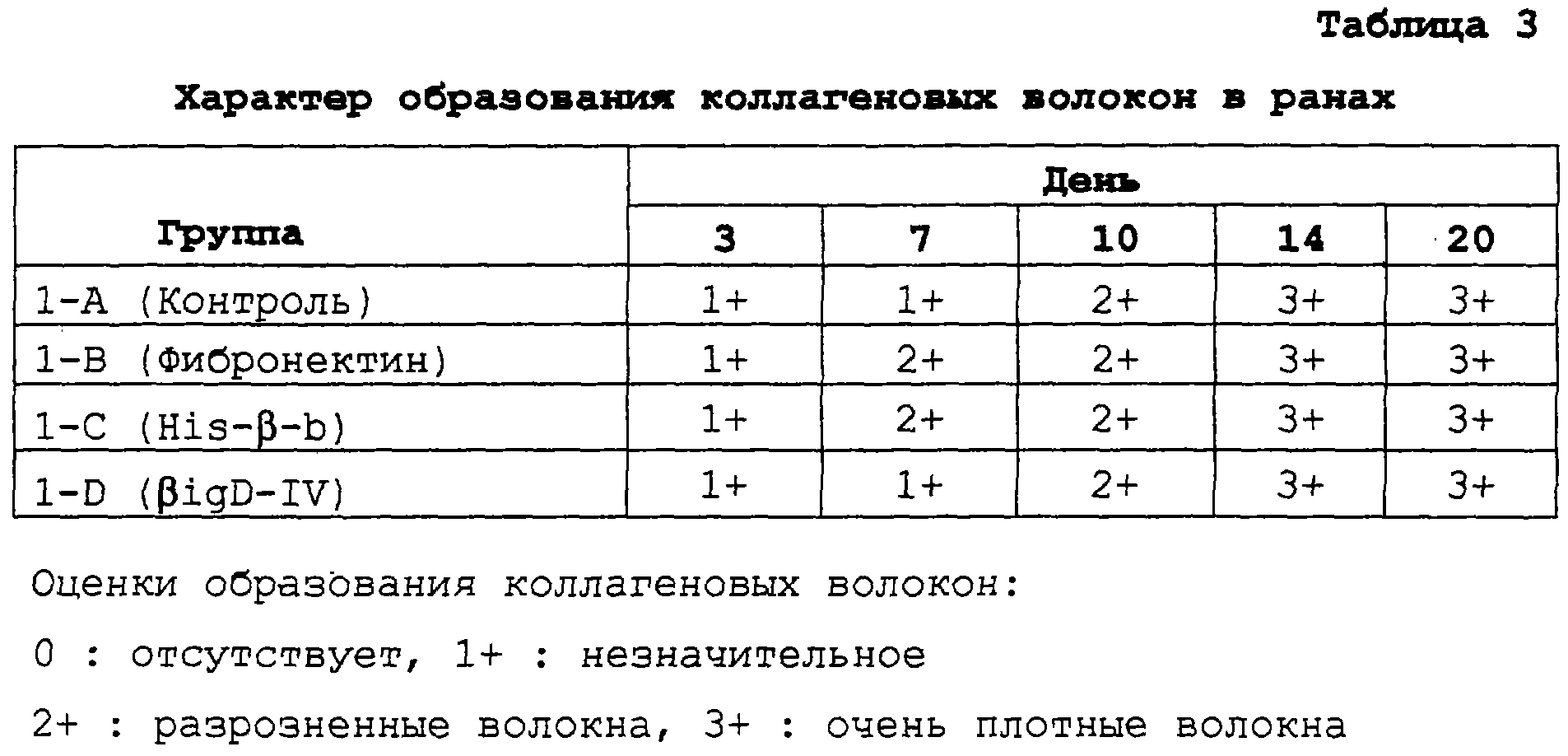 Таблица 3

Характер образования коллагеновых волокон в ранах

| Группа | День | | | | |
|---|---|---|---|---|---|
| | 3 | 7 | 10 | 14 | 20 |
| 1-A (Контроль) | 1+ | 1+ | 2+ | 3+ | 3+ |
| 1-B (Фибронектин) | 1+ | 2+ | 2+ | 3+ | 3+ |
| 1-C (His-β-b) | 1+ | 2+ | 2+ | 3+ | 3+ |
| 1-D (βigD-IV) | 1+ | 1+ | 2+ | 3+ | 3+ |

Оценки образования коллагеновых волокон:

0 : отсутствует, 1+ : незначительное

2+ : разрозненные волокна, 3+ : очень плотные волокна